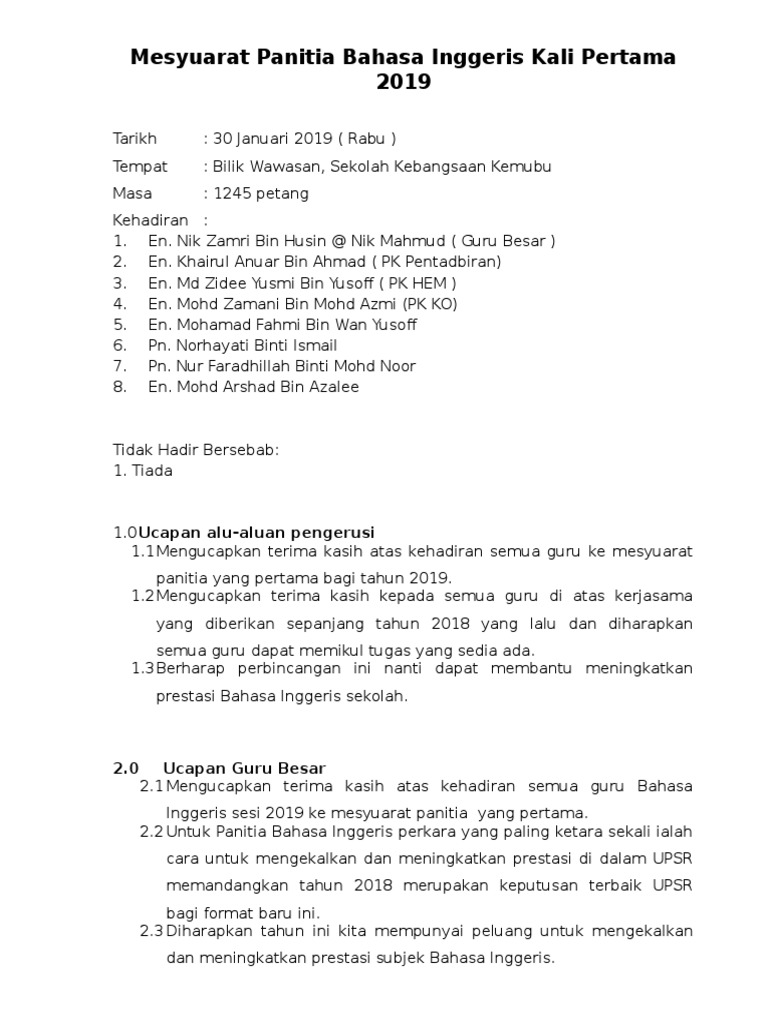 Mesyuarat Panitia Bahasa Inggeris Kali Pertama 2019

Tarikh : 30 Januari 2019 ( Rabu )

Tempat : Bilik Wawasan, Sekolah Kebangsaan Kemubu

Masa : 1245 petang

Kehadiran :
1. En. Nik Zamri Bin Husin @ Nik Mahmud ( Guru Besar )
2. En. Khairul Anuar Bin Ahmad ( PK Pentadbiran)
3. En. Md Zidee Yusmi Bin Yusoff ( PK HEM )
4. En. Mohd Zamani Bin Mohd Azmi (PK KO)
5. En. Mohamad Fahmi Bin Wan Yusoff
6. Pn. Norhayati Binti Ismail
7. Pn. Nur Faradhillah Binti Mohd Noor
8. En. Mohd Arshad Bin Azalee

Tidak Hadir Bersebab:
1. Tiada

1.0 Ucapan alu-aluan pengerusi
1.1 Mengucapkan terima kasih atas kehadiran semua guru ke mesyuarat panitia yang pertama bagi tahun 2019.
1.2 Mengucapkan terima kasih kepada semua guru di atas kerjasama yang diberikan sepanjang tahun 2018 yang lalu dan diharapkan semua guru dapat memikul tugas yang sedia ada.
1.3 Berharap perbincangan ini nanti dapat membantu meningkatkan prestasi Bahasa Inggeris sekolah.

2.0 Ucapan Guru Besar
2.1 Mengucapkan terima kasih atas kehadiran semua guru Bahasa Inggeris sesi 2019 ke mesyuarat panitia yang pertama.
2.2 Untuk Panitia Bahasa Inggeris perkara yang paling ketara sekali ialah cara untuk mengekalkan dan meningkatkan prestasi di dalam UPSR memandangkan tahun 2018 merupakan keputusan terbaik UPSR bagi format baru ini.
2.3 Diharapkan tahun ini kita mempunyai peluang untuk mengekalkan dan meningkatkan prestasi subjek Bahasa Inggeris.